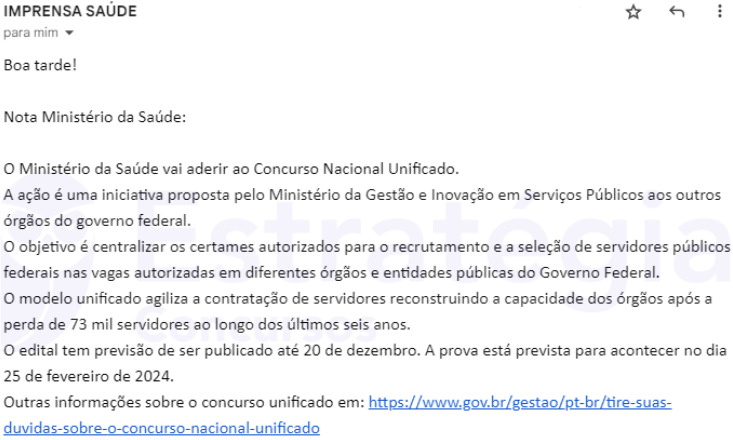 IMPRENSA SAÚDE
para mim

Boa tarde!

Nota Ministério da Saúde:

O Ministério da Saúde vai aderir ao Concurso Nacional Unificado.
A ação é uma iniciativa proposta pelo Ministério da Gestão e Inovação em Serviços Públicos aos outros órgãos do governo federal.
O objetivo é centralizar os certames autorizados para o recrutamento e a seleção de servidores públicos federais nas vagas autorizadas em diferentes órgãos e entidades públicas do Governo Federal.
O modelo unificado agiliza a contratação de servidores reconstruindo a capacidade dos órgãos após a perda de 73 mil servidores ao longo dos últimos seis anos.
O edital tem previsão de ser publicado até 20 de dezembro. A prova está prevista para acontecer no dia 25 de fevereiro de 2024.
Outras informações sobre o concurso unificado em: https://www.gov.br/gestao/pt-br/tire-suas-duvidas-sobre-o-concurso-nacional-unificado

Estratégia Concursos